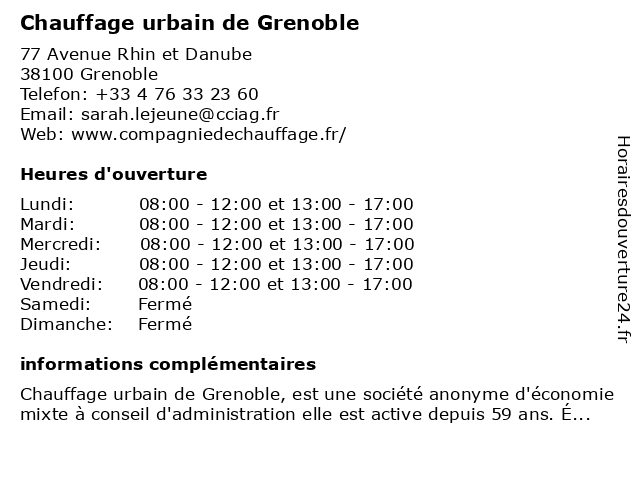 Chauffage urbain de Grenoble

77 Avenue Rhin et Danube
38100 Grenoble
Telefon: +33 4 76 33 23 60
Email: sarah.lejeune@cciag.fr
Web: www.compagniedechauffage.fr/

Heures d'ouverture

| | |
|---|---|
| Lundi: | 08:00 - 12:00 et 13:00 - 17:00 |
| Mardi: | 08:00 - 12:00 et 13:00 - 17:00 |
| Mercredi: | 08:00 - 12:00 et 13:00 - 17:00 |
| Jeudi: | 08:00 - 12:00 et 13:00 - 17:00 |
| Vendredi: | 08:00 - 12:00 et 13:00 - 17:00 |
| Samedi: | Fermé |
| Dimanche: | Fermé |

informations complémentaires

Chauffage urbain de Grenoble, est une société anonyme d'économie mixte à conseil d'administration elle est active depuis 59 ans. É...

Horairesdouverture24.fr